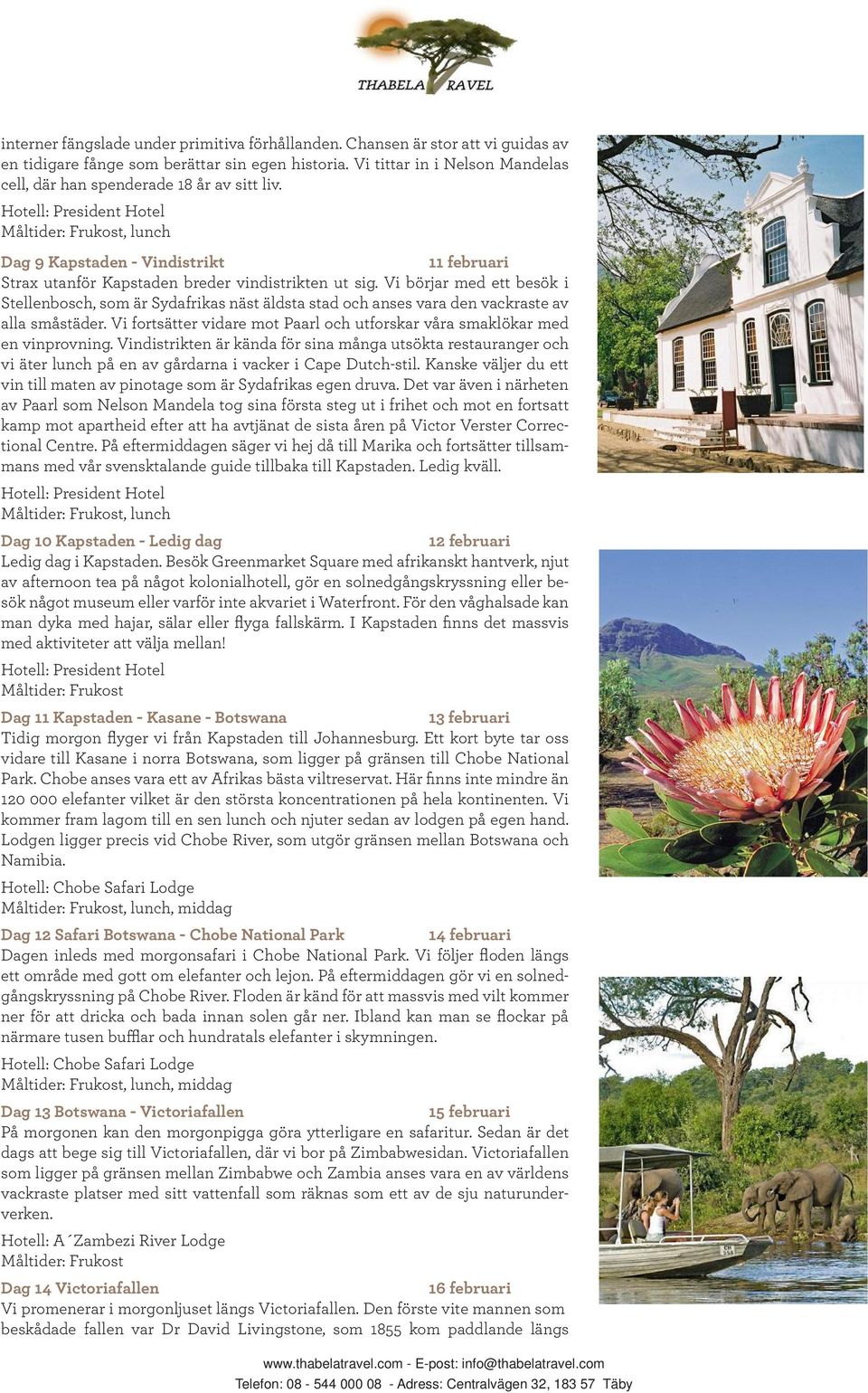 THABELA TRAVEL

interner fängslade under primitiva förhållanden. Chansen är stor att vi guidas av en tidigare fånge som berättar sin egen historia. Vi tittar in i Nelson Mandelas cell, där han spenderade 18 år av sitt liv.

Hotell: President Hotel
Måltider: Frukost, lunch

Dag 9 Kapstaden - Vindistrikt 11 februari
Strax utanför Kapstaden breder vindistrikten ut sig. Vi börjar med ett besök i Stellenbosch, som är Sydafrikas näst äldsta stad och anses vara den vackraste av alla småstäder. Vi fortsätter vidare mot Paarl och utforskar våra smaklökar med en vinprovning. Vindistrikten är kända för sina många utsökta restauranger och vi äter lunch på en av gårdarna i vacker i Cape Dutch-stil. Kanske väljer du ett vin till maten av pinotage som är Sydafrikas egen druva. Det var även i närheten av Paarl som Nelson Mandela tog sina första steg ut i frihet och mot en fortsatt kamp mot apartheid efter att ha avtjänat de sista åren på Victor Verster Correctional Centre. På eftermiddagen säger vi hej då till Marika och fortsätter tillsammans med vår svensktalande guide tillbaka till Kapstaden. Ledig kväll.

Hotell: President Hotel
Måltider: Frukost, lunch

Dag 10 Kapstaden - Ledig dag 12 februari
Ledig dag i Kapstaden. Besök Greenmarket Square med afrikanskt hantverk, njut av afternoon tea på något kolonialhotell, gör en solnedgångskryssning eller besök något museum eller varför inte akvariet i Waterfront. För den våghalsade kan man dyka med hajar, sälar eller flyga fallskärm. I Kapstaden finns det massvis med aktiviteter att välja mellan!

Hotell: President Hotel
Måltider: Frukost

Dag 11 Kapstaden - Kasane - Botswana 13 februari
Tidig morgon flyger vi från Kapstaden till Johannesburg. Ett kort byte tar oss vidare till Kasane i norra Botswana, som ligger på gränsen till Chobe National Park. Chobe anses vara ett av Afrikas bästa viltreservat. Här finns inte mindre än 120 000 elefanter vilket är den största koncentrationen på hela kontinenten. Vi kommer fram lagom till en sen lunch och njuter sedan av lodgen på egen hand. Lodgen ligger precis vid Chobe River, som utgör gränsen mellan Botswana och Namibia.

Hotell: Chobe Safari Lodge
Måltider: Frukost, lunch, middag

Dag 12 Safari Botswana - Chobe National Park 14 februari
Dagen inleds med morgonsafari i Chobe National Park. Vi följer floden längs ett område med gott om elefanter och lejon. På eftermiddagen gör vi en solnedgångskryssning på Chobe River. Floden är känd för att massvis med vilt kommer ner för att dricka och bada innan solen går ner. Ibland kan man se flockar på närmare tusen bufflar och hundratals elefanter i skymningen.

Hotell: Chobe Safari Lodge
Måltider: Frukost, lunch, middag

Dag 13 Botswana - Victoriafallen 15 februari
På morgonen kan den morgonpigga göra ytterligare en safaritur. Sedan är det dags att bege sig till Victoriafallen, där vi bor på Zimbabwesidan. Victoriafallen som ligger på gränsen mellan Zimbabwe och Zambia anses vara en av världens vackraste platser med sitt vattenfall som räknas som ett av de sju naturunderverken.

Hotell: A´Zambezi River Lodge
Måltider: Frukost

Dag 14 Victoriafallen 16 februari
Vi promenerar i morgonljuset längs Victoriafallen. Den förste vite mannen som beskådade fallen var Dr David Livingstone, som 1855 kom paddlande längs

www.thabelatravel.com - E-post: info@thabelatravel.com
Telefon: 08 - 544 000 08 - Adress: Centralvägen 32, 183 57 Täby